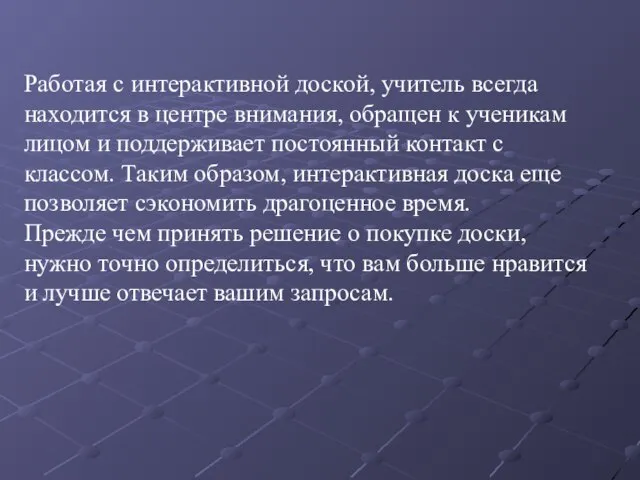 Работая с интерактивной доской, учитель всегда находится в центре внимания, обращен к ученикам лицом и поддерживает постоянный контакт с классом. Таким образом, интерактивная доска еще позволяет сэкономить драгоценное время.
Прежде чем принять решение о покупке доски, нужно точно определиться, что вам больше нравится и лучше отвечает вашим запросам.